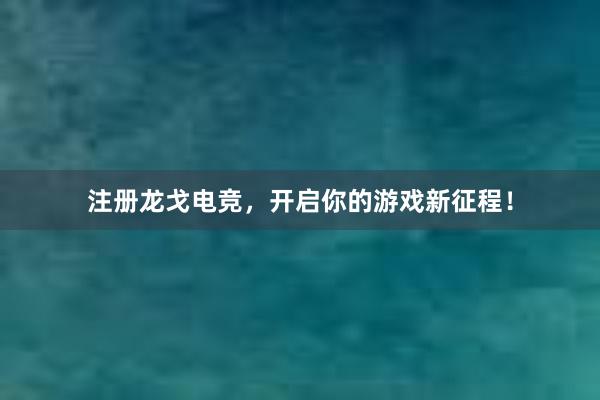 注册龙戈电竞，开启你的游戏新征程！